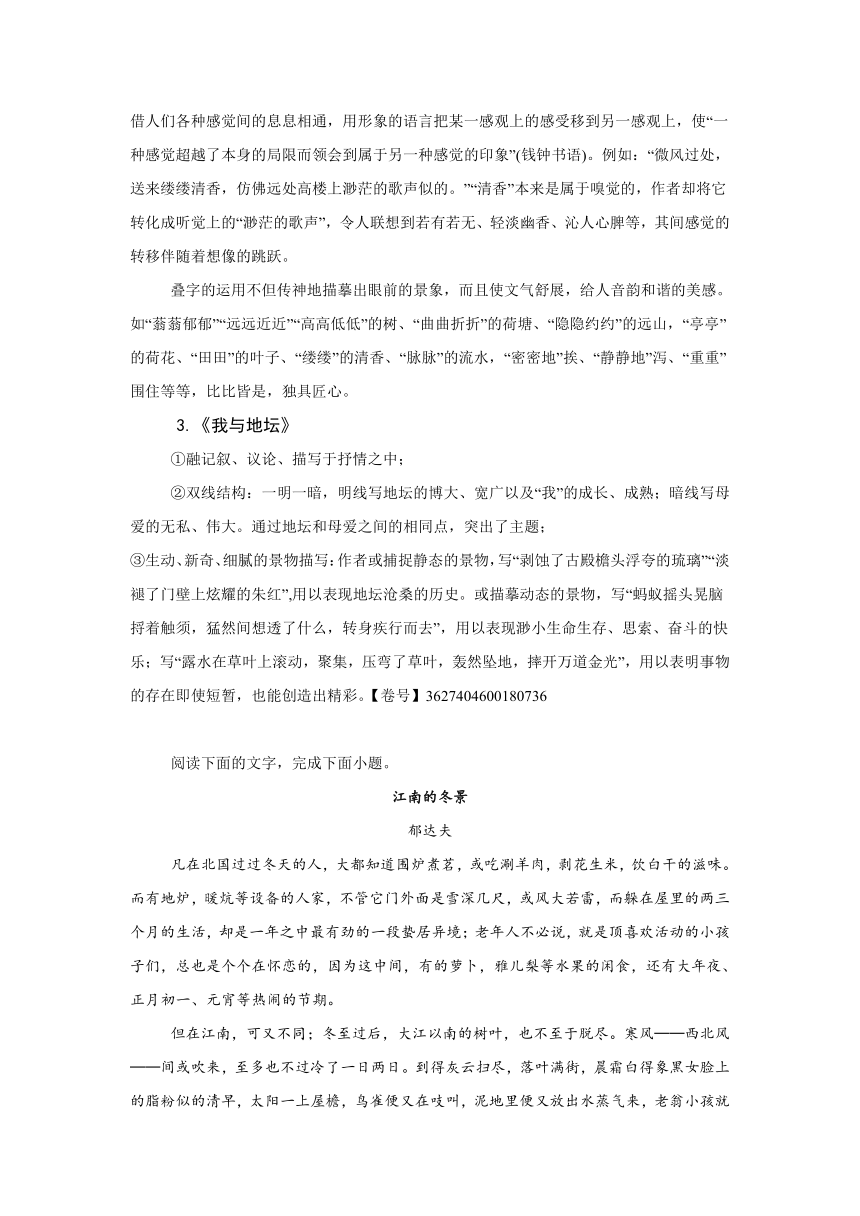 借人们各种感觉间的息息相通，用形象的语言把某一感观上的感受移到另一感观上，使“一种感觉超越了本身的局限而领会到属于另一种感觉的印象”(钱钟书语)。例如：“微风过处，送来缕缕清香，仿佛远处高楼上渺茫的歌声似的。”“清香”本来是属于嗅觉的，作者却将它转化成听觉上的“渺茫的歌声”，令人联想到若有若无、轻淡幽香、沁人心脾等，其间感觉的转移伴随着想像的跳跃。

叠字的运用不但传神地描摹出眼前的景象，而且使文气舒展，给人音韵和谐的美感。如“蓊蓊郁郁”“远远近近”“高高低低”的树、“曲曲折折”的荷塘、“隐隐约约”的远山，“亭亭”的荷花、“田田”的叶子、“缕缕”的清香、“脉脉”的流水，“密密地”挨、“静静地”泻、“重重”围住等等，比比皆是，独具匠心。

3.《我与地坛》

①融记叙、议论、描写于抒情之中；

②双线结构：一明一暗，明线写地坛的博大、宽广以及“我”的成长、成熟；暗线写母爱的无私、伟大。通过地坛和母爱之间的相同点，突出了主题；

③生动、新奇、细腻的景物描写:作者或捕捉静态的景物，写“剥蚀了古殿檐头浮夸的琉璃”“淡褪了门壁上炫耀的朱红”,用以表现地坛沧桑的历史。或描摹动态的景物，写“蚂蚁摇头晃脑捋着触须，猛然间想透了什么，转身疾行而去”，用以表现渺小生命生存、思索、奋斗的快乐；写“露水在草叶上滚动，聚集，压弯了草叶，轰然坠地，摔开万道金光”，用以表明事物的存在即使短暂，也能创造出精彩。【卷号】3627404600180736

阅读下面的文字，完成下面小题。

江南的冬景

郁达夫

凡在北国过过冬天的人，大都知道围炉煮茗，或吃涮羊肉，剥花生米，饮白干的滋味。而有地炉，暖炕等设备的人家，不管它门外面是雪深几尺，或风大若雷，而躲在屋里的两三个月的生活，却是一年之中最有劲的一段蛰居异境；老年人不必说，就是顶喜欢活动的小孩子们，总也是个个在怀恋的，因为这中间，有的萝卜，雅儿梨等水果的闲食，还有大年夜、正月初一、元宵等热闹的节期。

但在江南，可又不同；冬至过后，大江以南的树叶，也不至于脱尽。寒风——西北风——间或吹来，至多也不过冷了一日两日。到得灰云扫尽，落叶满街，晨霜白得象黑女脸上的脂粉似的清早，太阳一上屋檐，鸟雀便又在吱叫，泥地里便又放出水蒸气来，老翁小孩就